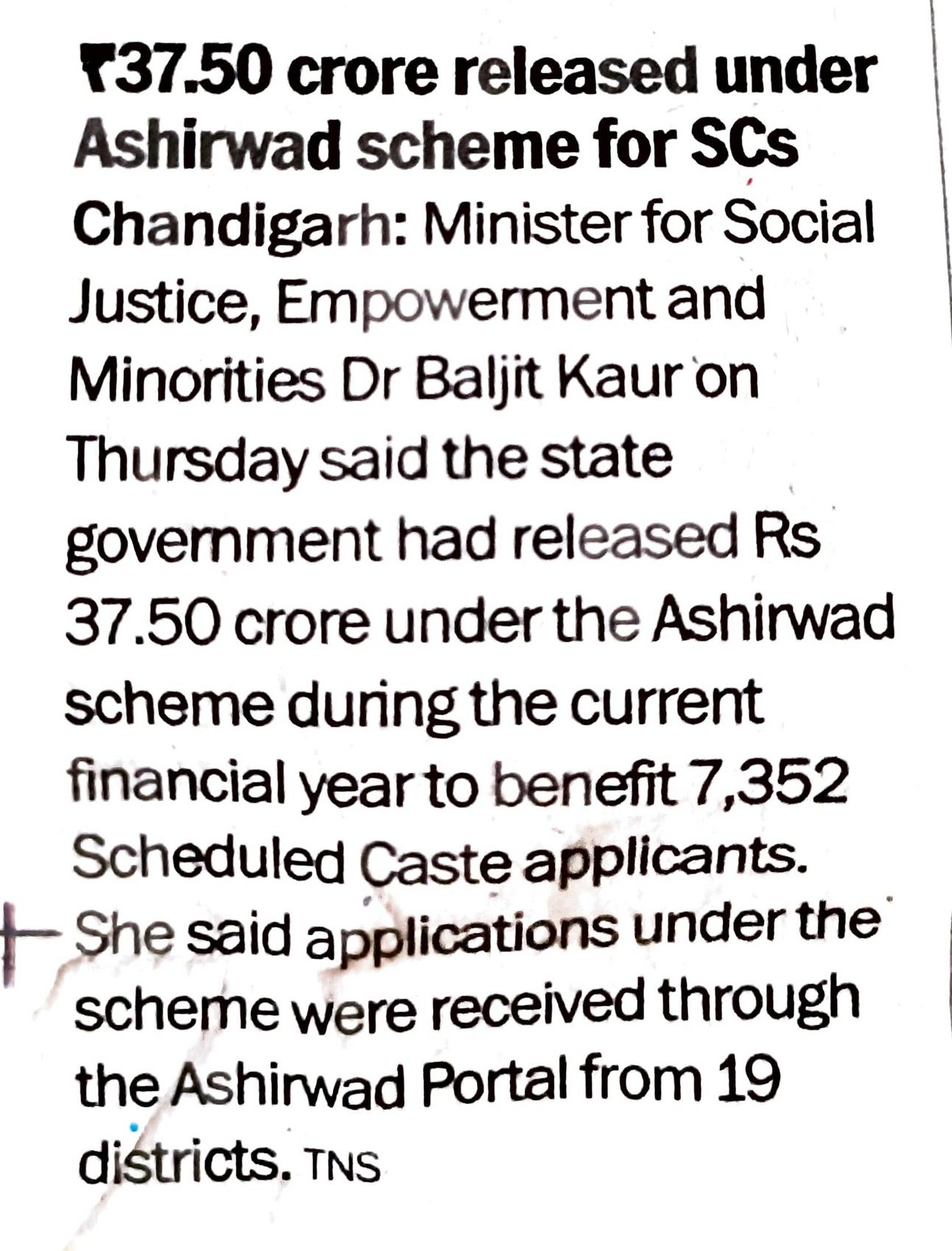 ₹37.50 crore released under Ashirwad scheme for SCs

Chandigarh: Minister for Social Justice, Empowerment and Minorities Dr Baljit Kaur on Thursday said the state government had released Rs 37.50 crore under the Ashirwad scheme during the current financial year to benefit 7,352 Scheduled Caste applicants. She said applications under the scheme were received through the Ashirwad Portal from 19 districts. TNS